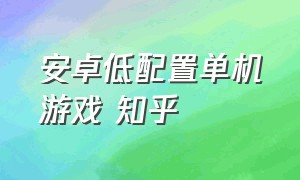 安卓低配置单机游戏 知乎